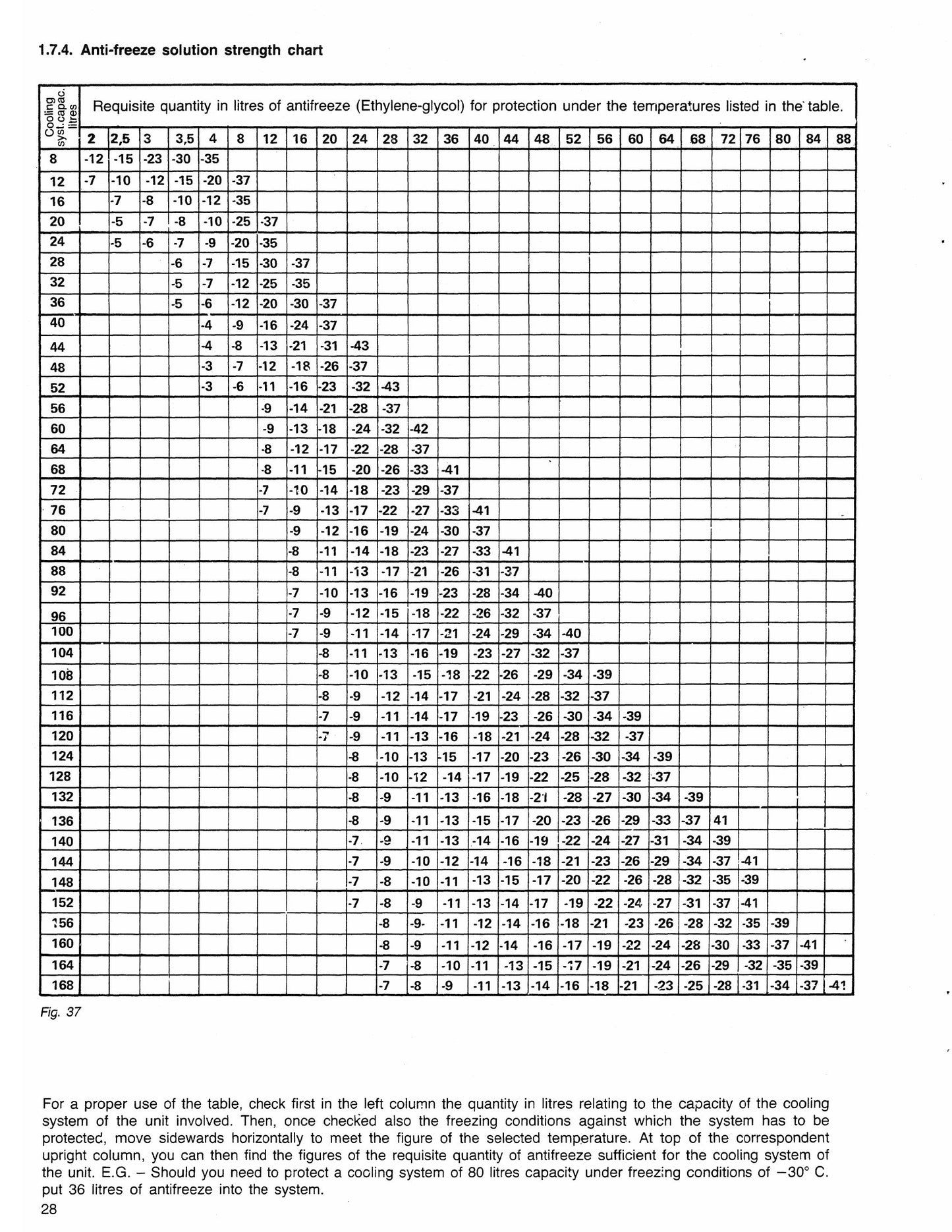 1.7.4. Anti-freeze solution strength chart

| Cooling syst.capac. litres | Requisite quantity in litres of antifreeze (Ethylene-glycol) for protection under the temperatures listed in the table. | | | | | | | | | | | | | | | | | | | | | | | | | |
|---|---|---|---|---|---|---|---|---|---|---|---|---|---|---|---|---|---|---|---|---|---|---|---|---|---|---|
| | 2 | 2,5 | 3 | 3,5 | 4 | 8 | 12 | 16 | 20 | 24 | 28 | 32 | 36 | 40 | 44 | 48 | 52 | 56 | 60 | 64 | 68 | 72 | 76 | 80 | 84 | 88 |
| 8 | -12 | -15 | -23 | -30 | -35 | | | | | | | | | | | | | | | | | | | | | |
| 12 | -7 | -10 | -12 | -15 | -20 | -37 | | | | | | | | | | | | | | | | | | | | |
| 16 | | -7 | -8 | -10 | -12 | -35 | | | | | | | | | | | | | | | | | | | | |
| 20 | | -5 | -7 | -8 | -10 | -25 | -37 | | | | | | | | | | | | | | | | | | | |
| 24 | | -5 | -6 | -7 | -9 | -20 | -35 | | | | | | | | | | | | | | | | | | | |
| 28 | | | | -6 | -7 | -15 | -30 | -37 | | | | | | | | | | | | | | | | | | |
| 32 | | | | -5 | -7 | -12 | -25 | -35 | | | | | | | | | | | | | | | | | | |
| 36 | | | | -5 | -6 | -12 | -20 | -30 | -37 | | | | | | | | | | | | | | | | | |
| 40 | | | | | -4 | -9 | -16 | -24 | -37 | | | | | | | | | | | | | | | | | |
| 44 | | | | | -4 | -8 | -13 | -21 | -31 | -43 | | | | | | | | | | | | | | | | |
| 48 | | | | | -3 | -7 | -12 | -18 | -26 | -37 | | | | | | | | | | | | | | | | |
| 52 | | | | | -3 | -6 | -11 | -16 | -23 | -32 | -43 | | | | | | | | | | | | | | | |
| 56 | | | | | | | -9 | -14 | -21 | -28 | -37 | | | | | | | | | | | | | | | |
| 60 | | | | | | | -9 | -13 | -18 | -24 | -32 | -42 | | | | | | | | | | | | | | |
| 64 | | | | | | | -8 | -12 | -17 | -22 | -28 | -37 | | | | | | | | | | | | | | |
| 68 | | | | | | | -8 | -11 | -15 | -20 | -26 | -33 | -41 | | | | | | | | | | | | | |
| 72 | | | | | | | -7 | -10 | -14 | -18 | -23 | -29 | -37 | | | | | | | | | | | | | |
| 76 | | | | | | | -7 | -9 | -13 | -17 | -22 | -27 | -33 | -41 | | | | | | | | | | | | |
| 80 | | | | | | | | -9 | -12 | -16 | -19 | -24 | -30 | -37 | | | | | | | | | | | | |
| 84 | | | | | | | | -8 | -11 | -14 | -18 | -23 | -27 | -33 | -41 | | | | | | | | | | | |
| 88 | | | | | | | | -8 | -11 | -13 | -17 | -21 | -26 | -31 | -37 | | | | | | | | | | | |
| 92 | | | | | | | | -7 | -10 | -13 | -16 | -19 | -23 | -28 | -34 | -40 | | | | | | | | | | |
| 96 | | | | | | | | -7 | -9 | -12 | -15 | -18 | -22 | -26 | -32 | -37 | | | | | | | | | | |
| 100 | | | | | | | | -7 | -9 | -11 | -14 | -17 | -21 | -24 | -29 | -34 | -40 | | | | | | | | | |
| 104 | | | | | | | | | -8 | -11 | -13 | -16 | -19 | -23 | -27 | -32 | -37 | | | | | | | | | |
| 108 | | | | | | | | | -8 | -10 | -13 | -15 | -18 | -22 | -26 | -29 | -34 | -39 | | | | | | | | |
| 112 | | | | | | | | | -8 | -9 | -12 | -14 | -17 | -21 | -24 | -28 | -32 | -37 | | | | | | | | |
| 116 | | | | | | | | | -7 | -9 | -11 | -14 | -17 | -19 | -23 | -26 | -30 | -34 | -39 | | | | | | | |
| 120 | | | | | | | | | -7 | -9 | -11 | -13 | -16 | -18 | -21 | -24 | -28 | -32 | -37 | | | | | | | |
| 124 | | | | | | | | | | -8 | -10 | -13 | -15 | -17 | -20 | -23 | -26 | -30 | -34 | -39 | | | | | | |
| 128 | | | | | | | | | | -8 | -10 | -12 | -14 | -17 | -19 | -22 | -25 | -28 | -32 | -37 | | | | | | |
| 132 | | | | | | | | | | -8 | -9 | -11 | -13 | -16 | -18 | -21 | -28 | -27 | -30 | -34 | -39 | | | | | |
| 136 | | | | | | | | | | -8 | -9 | -11 | -13 | -15 | -17 | -20 | -23 | -26 | -29 | -33 | -37 | 41 | | | | |
| 140 | | | | | | | | | | -7 | -9 | -11 | -13 | -14 | -16 | -19 | -22 | -24 | -27 | -31 | -34 | -39 | | | | |
| 144 | | | | | | | | | | -7 | -9 | -10 | -12 | -14 | -16 | -18 | -21 | -23 | -26 | -29 | -34 | -37 | -41 | | | |
| 148 | | | | | | | | | | -7 | -8 | -10 | -11 | -13 | -15 | -17 | -20 | -22 | -26 | -28 | -32 | -35 | -39 | | | |
| 152 | | | | | | | | | | -7 | -8 | -9 | -11 | -13 | -14 | -17 | -19 | -22 | -24 | -27 | -31 | -37 | -41 | | | |
| 156 | | | | | | | | | | | -8 | -9 | -11 | -12 | -14 | -16 | -18 | -21 | -23 | -26 | -28 | -32 | -35 | -39 | | |
| 160 | | | | | | | | | | | -8 | -9 | -11 | -12 | -14 | -16 | -17 | -19 | -22 | -24 | -28 | -30 | -33 | -37 | -41 | |
| 164 | | | | | | | | | | | -7 | -8 | -10 | -11 | -13 | -15 | -17 | -19 | -21 | -24 | -26 | -29 | -32 | -35 | -39 | |
| 168 | | | | | | | | | | | -7 | -8 | -9 | -11 | -13 | -14 | -16 | -18 | -21 | -23 | -25 | -28 | -31 | -34 | -37 | -41 |

Fig. 37

For a proper use of the table, check first in the left column the quantity in litres relating to the capacity of the cooling system of the unit involved. Then, once checked also the freezing conditions against which the system has to be protected, move sidewards horizontally to meet the figure of the selected temperature. At top of the correspondent upright column, you can then find the figures of the requisite quantity of antifreeze sufficient for the cooling system of the unit. E.G. – Should you need to protect a cooling system of 80 litres capacity under freezing conditions of –30° C. put 36 litres of antifreeze into the system.

28